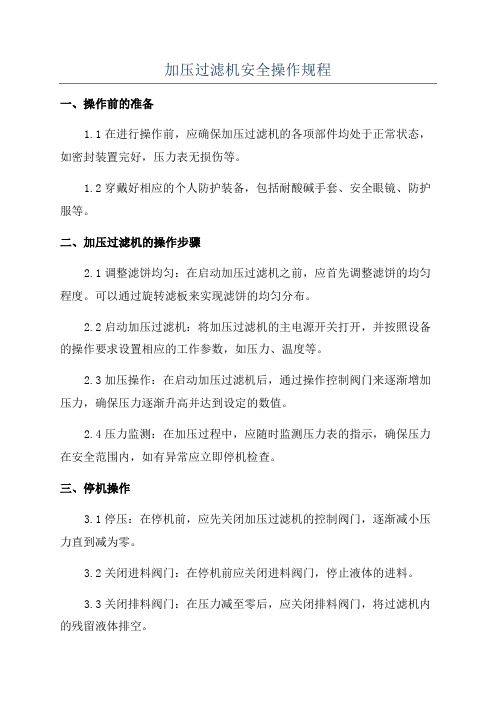 加压过滤机安全操作规程

一、操作前的准备

1.1 在进行操作前，应确保加压过滤机的各项部件均处于正常状态，如密封装置完好，压力表无损伤等。

1.2 穿戴好相应的个人防护装备，包括耐酸碱手套、安全眼镜、防护服等。

二、加压过滤机的操作步骤

2.1 调整滤饼均匀：在启动加压过滤机之前，应首先调整滤饼的均匀程度。可以通过旋转滤板来实现滤饼的均匀分布。

2.2 启动加压过滤机：将加压过滤机的主电源开关打开，并按照设备的操作要求设置相应的工作参数，如压力、温度等。

2.3 加压操作：在启动加压过滤机后，通过操作控制阀门来逐渐增加压力，确保压力逐渐升高并达到设定的数值。

2.4 压力监测：在加压过程中，应随时监测压力表的指示，确保压力在安全范围内，如有异常应立即停机检查。

三、停机操作

3.1 停压：在停机前，应先关闭加压过滤机的控制阀门，逐渐减小压力直到减为零。

3.2 关闭进料阀门：在停机前应关闭进料阀门，停止液体的进料。

3.3 关闭排料阀门：在压力减至零后，应关闭排料阀门，将过滤机内的残留液体排空。